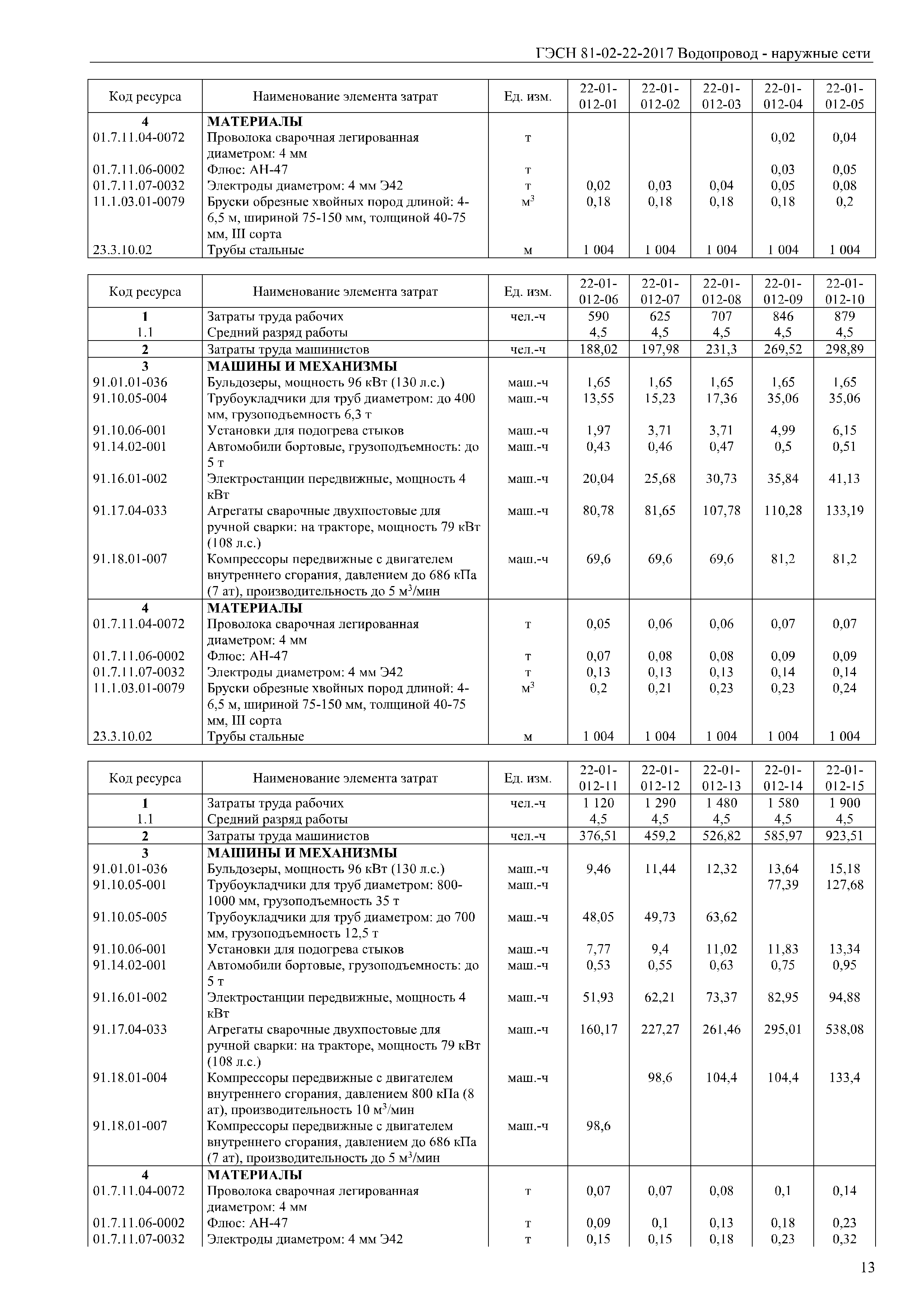 ГЭСН 81-02-22-2017 Водопровод - наружные сети

| Код ресурса | Наименование элемента затрат | Ед. изм. | 22-01-012-01 | 22-01-012-02 | 22-01-012-03 | 22-01-012-04 | 22-01-012-05 |
|---|---|---|---|---|---|---|---|
| 4 | МАТЕРИАЛЫ | | | | | | |
| 01.7.11.04-0072 | Проволока сварочная легированная диаметром: 4 мм | т | | | | 0,02 | 0,04 |
| 01.7.11.06-0002 | Флюс: АН-47 | т | | | | 0,03 | 0,05 |
| 01.7.11.07-0032 | Электроды диаметром: 4 мм Э42 | т | 0,02 | 0,03 | 0,04 | 0,05 | 0,08 |
| 11.1.03.01-0079 | Бруски обрезные хвойных пород длиной: 4-6,5 м, шириной 75-150 мм, толщиной 40-75 мм, III сорта | $м^3$ | 0,18 | 0,18 | 0,18 | 0,18 | 0,2 |
| 23.3.10.02 | Трубы стальные | м | 1 004 | 1 004 | 1 004 | 1 004 | 1 004 |

| Код ресурса | Наименование элемента затрат | Ед. изм. | 22-01-012-06 | 22-01-012-07 | 22-01-012-08 | 22-01-012-09 | 22-01-012-10 |
|---|---|---|---|---|---|---|---|
| 1 | Затраты труда рабочих | чел.-ч | 590 | 625 | 707 | 846 | 879 |
| 1.1 | Средний разряд работы | | 4,5 | 4,5 | 4,5 | 4,5 | 4,5 |
| 2 | Затраты труда машинистов | чел.-ч | 188,02 | 197,98 | 231,3 | 269,52 | 298,89 |
| 3 | МАШИНЫ И МЕХАНИЗМЫ | | | | | | |
| 91.01.01-036 | Бульдозеры, мощность 96 кВт (130 л.с.) | маш.-ч | 1,65 | 1,65 | 1,65 | 1,65 | 1,65 |
| 91.10.05-004 | Трубоукладчики для труб диаметром: до 400 мм, грузоподъемность 6,3 т | маш.-ч | 13,55 | 15,23 | 17,36 | 35,06 | 35,06 |
| 91.10.06-001 | Установки для подогрева стыков | маш.-ч | 1,97 | 3,71 | 3,71 | 4,99 | 6,15 |
| 91.14.02-001 | Автомобили бортовые, грузоподъемность: до 5 т | маш.-ч | 0,43 | 0,46 | 0,47 | 0,5 | 0,51 |
| 91.16.01-002 | Электростанции передвижные, мощность 4 кВт | маш.-ч | 20,04 | 25,68 | 30,73 | 35,84 | 41,13 |
| 91.17.04-033 | Агрегаты сварочные двухпостовые для ручной сварки: на тракторе, мощность 79 кВт (108 л.с.) | маш.-ч | 80,78 | 81,65 | 107,78 | 110,28 | 133,19 |
| 91.18.01-007 | Компрессоры передвижные с двигателем внутреннего сгорания, давлением до 686 кПа (7 ат), производительность до 5 $м^3$/мин | маш.-ч | 69,6 | 69,6 | 69,6 | 81,2 | 81,2 |
| 4 | МАТЕРИАЛЫ | | | | | | |
| 01.7.11.04-0072 | Проволока сварочная легированная диаметром: 4 мм | т | 0,05 | 0,06 | 0,06 | 0,07 | 0,07 |
| 01.7.11.06-0002 | Флюс: АН-47 | т | 0,07 | 0,08 | 0,08 | 0,09 | 0,09 |
| 01.7.11.07-0032 | Электроды диаметром: 4 мм Э42 | т | 0,13 | 0,13 | 0,13 | 0,14 | 0,14 |
| 11.1.03.01-0079 | Бруски обрезные хвойных пород длиной: 4-6,5 м, шириной 75-150 мм, толщиной 40-75 мм, III сорта | $м^3$ | 0,2 | 0,21 | 0,23 | 0,23 | 0,24 |
| 23.3.10.02 | Трубы стальные | м | 1 004 | 1 004 | 1 004 | 1 004 | 1 004 |

| Код ресурса | Наименование элемента затрат | Ед. изм. | 22-01-012-11 | 22-01-012-12 | 22-01-012-13 | 22-01-012-14 | 22-01-012-15 |
|---|---|---|---|---|---|---|---|
| 1 | Затраты труда рабочих | чел.-ч | 1 120 | 1 290 | 1 480 | 1 580 | 1 900 |
| 1.1 | Средний разряд работы | | 4,5 | 4,5 | 4,5 | 4,5 | 4,5 |
| 2 | Затраты труда машинистов | чел.-ч | 376,51 | 459,2 | 526,82 | 585,97 | 923,51 |
| 3 | МАШИНЫ И МЕХАНИЗМЫ | | | | | | |
| 91.01.01-036 | Бульдозеры, мощность 96 кВт (130 л.с.) | маш.-ч | 9,46 | 11,44 | 12,32 | 13,64 | 15,18 |
| 91.10.05-001 | Трубоукладчики для труб диаметром: 800-1000 мм, грузоподъемность 35 т | маш.-ч | | | | 77,39 | 127,68 |
| 91.10.05-005 | Трубоукладчики для труб диаметром: до 700 мм, грузоподъемность 12,5 т | маш.-ч | 48,05 | 49,73 | 63,62 | | |
| 91.10.06-001 | Установки для подогрева стыков | маш.-ч | 7,77 | 9,4 | 11,02 | 11,83 | 13,34 |
| 91.14.02-001 | Автомобили бортовые, грузоподъемность: до 5 т | маш.-ч | 0,53 | 0,55 | 0,63 | 0,75 | 0,95 |
| 91.16.01-002 | Электростанции передвижные, мощность 4 кВт | маш.-ч | 51,93 | 62,21 | 73,37 | 82,95 | 94,88 |
| 91.17.04-033 | Агрегаты сварочные двухпостовые для ручной сварки: на тракторе, мощность 79 кВт (108 л.с.) | маш.-ч | 160,17 | 227,27 | 261,46 | 295,01 | 538,08 |
| 91.18.01-004 | Компрессоры передвижные с двигателем внутреннего сгорания, давлением 800 кПа (8 ат), производительность 10 $м^3$/мин | маш.-ч | | 98,6 | 104,4 | 104,4 | 133,4 |
| 91.18.01-007 | Компрессоры передвижные с двигателем внутреннего сгорания, давлением до 686 кПа (7 ат), производительность до 5 $м^3$/мин | маш.-ч | 98,6 | | | | |
| 4 | МАТЕРИАЛЫ | | | | | | |
| 01.7.11.04-0072 | Проволока сварочная легированная диаметром: 4 мм | т | 0,07 | 0,07 | 0,08 | 0,1 | 0,14 |
| 01.7.11.06-0002 | Флюс: АН-47 | т | 0,09 | 0,1 | 0,13 | 0,18 | 0,23 |
| 01.7.11.07-0032 | Электроды диаметром: 4 мм Э42 | т | 0,15 | 0,15 | 0,18 | 0,23 | 0,32 |

13